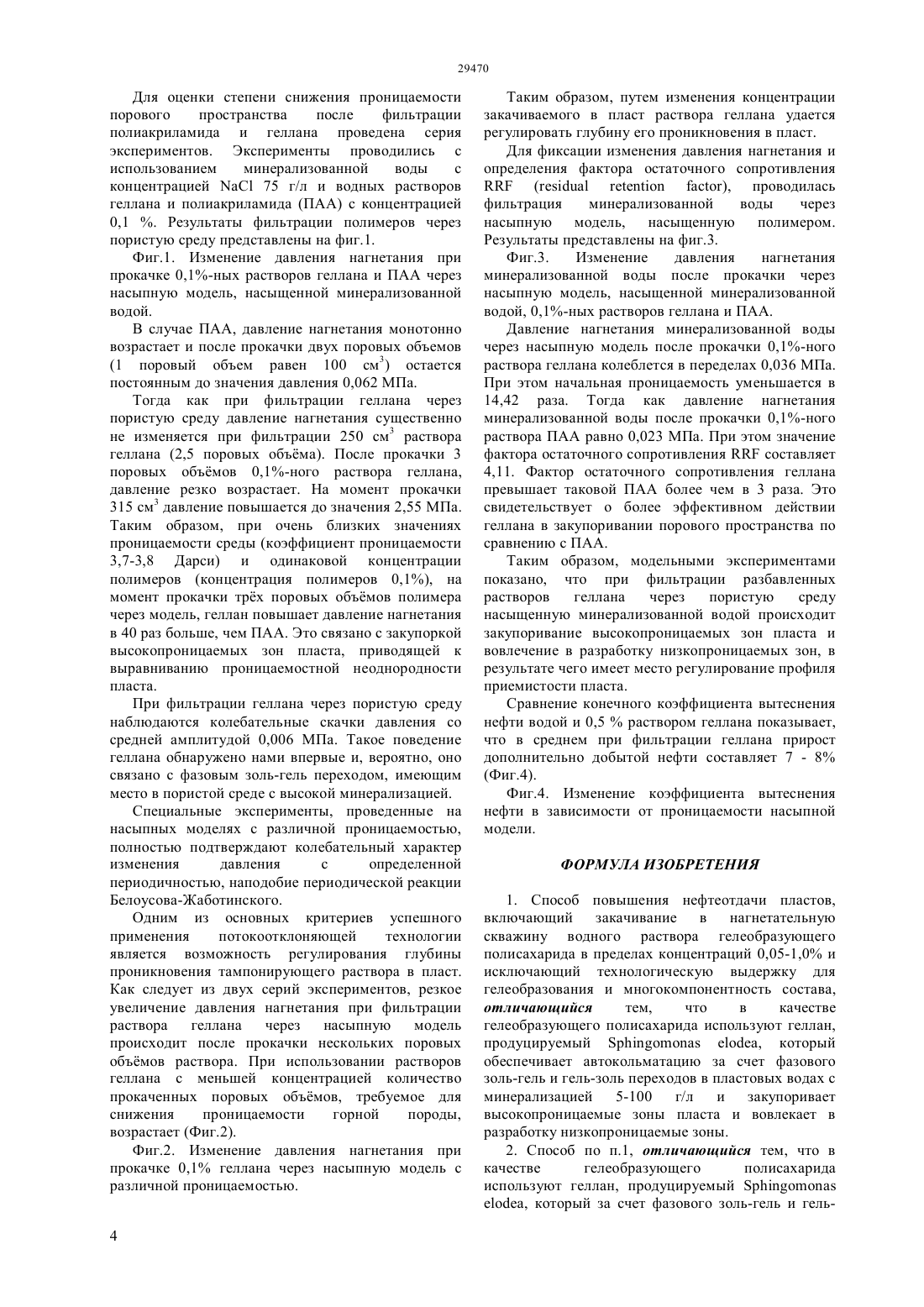 29470

Для оценки степени снижения проницаемости порового пространства после фильтрации полиакриламида и геллана проведена серия экспериментов. Эксперименты проводились с использованием минерализованной воды с концентрацией NaCl 75 г/л и водных растворов геллана и полиакриламида (ПАА) с концентрацией 0,1 %. Результаты фильтрации полимеров через пористую среду представлены на фиг.1.

Фиг.1. Изменение давления нагнетания при прокачке 0,1%-ных растворов геллана и ПАА через насыпную модель, насыщенной минерализованной водой.

В случае ПАА, давление нагнетания монотонно возрастает и после прокачки двух поровых объемов (1 поровый объем равен 100 см$^3$) остается постоянным до значения давления 0,062 МПа.

Тогда как при фильтрации геллана через пористую среду давление нагнетания существенно не изменяется при фильтрации 250 см$^3$ раствора геллана (2,5 поровых объёма). После прокачки 3 поровых объёмов 0,1%-ного раствора геллана, давление резко возрастает. На момент прокачки 315 см$^3$ давление повышается до значения 2,55 МПа. Таким образом, при очень близких значениях проницаемости среды (коэффициент проницаемости 3,7-3,8 Дарси) и одинаковой концентрации полимеров (концентрация полимеров 0,1%), на момент прокачки трёх поровых объёмов полимера через модель, геллан повышает давление нагнетания в 40 раз больше, чем ПАА. Это связано с закупоркой высокопроницаемых зон пласта, приводящей к выравниванию проницаемостной неоднородности пласта.

При фильтрации геллана через пористую среду наблюдаются колебательные скачки давления со средней амплитудой 0,006 МПа. Такое поведение геллана обнаружено нами впервые и, вероятно, оно связано с фазовым золь-гель переходом, имеющим место в пористой среде с высокой минерализацией.

Специальные эксперименты, проведенные на насыпных моделях с различной проницаемостью, полностью подтверждают колебательный характер изменения давления с определенной периодичностью, наподобие периодической реакции Белоусова-Жаботинского.

Одним из основных критериев успешного применения потокоотклоняющей технологии является возможность регулирования глубины проникновения тампонирующего раствора в пласт. Как следует из двух серий экспериментов, резкое увеличение давления нагнетания при фильтрации раствора геллана через насыпную модель происходит после прокачки нескольких поровых объёмов раствора. При использовании растворов геллана с меньшей концентрацией количество прокаченных поровых объёмов, требуемое для снижения проницаемости горной породы, возрастает (Фиг.2).

Фиг.2. Изменение давления нагнетания при прокачке 0,1% геллана через насыпную модель с различной проницаемостью.

Таким образом, путем изменения концентрации закачиваемого в пласт раствора геллана удается регулировать глубину его проникновения в пласт.

Для фиксации изменения давления нагнетания и определения фактора остаточного сопротивления RRF (residual retention factor), проводилась фильтрация минерализованной воды через насыпную модель, насыщенную полимером. Результаты представлены на фиг.3.

Фиг.3. Изменение давления нагнетания минерализованной воды после прокачки через насыпную модель, насыщенной минерализованной водой, 0,1%-ных растворов геллана и ПАА.

Давление нагнетания минерализованной воды через насыпную модель после прокачки 0,1%-ного раствора геллана колеблется в переделах 0,036 МПа. При этом начальная проницаемость уменьшается в 14,42 раза. Тогда как давление нагнетания минерализованной воды после прокачки 0,1%-ного раствора ПАА равно 0,023 МПа. При этом значение фактора остаточного сопротивления RRF составляет 4,11. Фактор остаточного сопротивления геллана превышает таковой ПАА более чем в 3 раза. Это свидетельствует о более эффективном действии геллана в закупоривании порового пространства по сравнению с ПАА.

Таким образом, модельными экспериментами показано, что при фильтрации разбавленных растворов геллана через пористую среду насыщенную минерализованной водой происходит закупоривание высокопроницаемых зон пласта и вовлечение в разработку низкопроницаемых зон, в результате чего имеет место регулирование профиля приемистости пласта.

Сравнение конечного коэффициента вытеснения нефти водой и 0,5 % раствором геллана показывает, что в среднем при фильтрации геллана прирост дополнительно добытой нефти составляет 7 - 8% (Фиг.4).

Фиг.4. Изменение коэффициента вытеснения нефти в зависимости от проницаемости насыпной модели.

ФОРМУЛА ИЗОБРЕТЕНИЯ

1. Способ повышения нефтеотдачи пластов, включающий закачивание в нагнетательную скважину водного раствора гелеобразующего полисахарида в пределах концентраций 0,05-1,0% и исключающий технологическую выдержку для гелеобразования и многокомпонентность состава, отличающийся тем, что в качестве гелеобразующего полисахарида используют геллан, продуцируемый Sphingomonas elodea, который обеспечивает автокольматацию за счет фазового золь-гель и гель-золь переходов в пластовых водах с минерализацией 5-100 г/л и закупоривает высокопроницаемые зоны пласта и вовлекает в разработку низкопроницаемые зоны.

2. Способ по п.1, отличающийся тем, что в качестве гелеобразующего полисахарида используют геллан, продуцируемый Sphingomonas elodea, который за счет фазового золь-гель и гель-

4